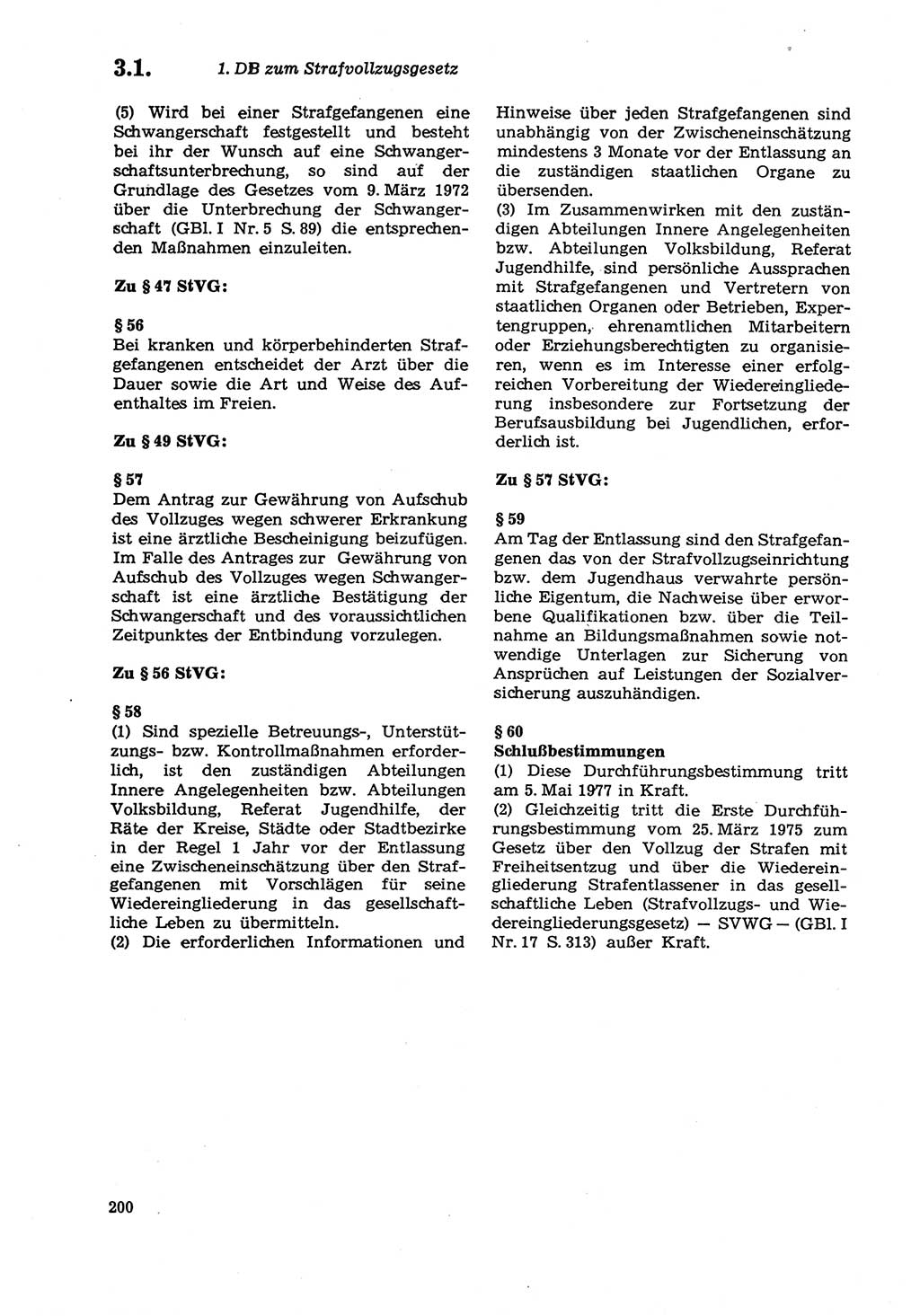 3.1. 1. DB zum Strafvollzugsgesetz

(5) Wird bei einer Strafgefangenen eine Schwangerschaft festgestellt und besteht bei ihr der Wunsch auf eine Schwangerschaftsunterbrechung, so sind auf der Grundlage des Gesetzes vom 9. März 1972 über die Unterbrechung der Schwangerschaft (GBl. I Nr. 5 S. 89) die entsprechenden Maßnahmen einzuleiten.

Zu § 47 StVG:

§ 56
Bei kranken und körperbehinderten Strafgefangenen entscheidet der Arzt über die Dauer sowie die Art und Weise des Aufenthaltes im Freien.

Zu § 49 StVG:

§ 57
Dem Antrag zur Gewährung von Aufschub des Vollzuges wegen schwerer Erkrankung ist eine ärztliche Bescheinigung beizufügen. Im Falle des Antrages zur Gewährung von Aufschub des Vollzuges wegen Schwangerschaft ist eine ärztliche Bestätigung der Schwangerschaft und des voraussichtlichen Zeitpunktes der Entbindung vorzulegen.

Zu § 56 StVG:

§ 58
(1) Sind spezielle Betreuungs-, Unterstützungs- bzw. Kontrollmaßnahmen erforderlich, ist den zuständigen Abteilungen Innere Angelegenheiten bzw. Abteilungen Volksbildung, Referat Jugendhilfe, der Räte der Kreise, Städte oder Stadtbezirke in der Regel 1 Jahr vor der Entlassung eine Zwischeneinschätzung über den Strafgefangenen mit Vorschlägen für seine Wiedereingliederung in das gesellschaftliche Leben zu übermitteln.
(2) Die erforderlichen Informationen und Hinweise über jeden Strafgefangenen sind unabhängig von der Zwischeneinschätzung mindestens 3 Monate vor der Entlassung an die zuständigen staatlichen Organe zu übersenden.
(3) Im Zusammenwirken mit den zuständigen Abteilungen Innere Angelegenheiten bzw. Abteilungen Volksbildung, Referat Jugendhilfe, sind persönliche Aussprachen mit Strafgefangenen und Vertretern von staatlichen Organen oder Betrieben, Expertengruppen, ehrenamtlichen Mitarbeitern oder Erziehungsberechtigten zu organisieren, wenn es im Interesse einer erfolgreichen Vorbereitung der Wiedereingliederung insbesondere zur Fortsetzung der Berufsausbildung bei Jugendlichen, erforderlich ist.

Zu § 57 StVG:

§ 59
Am Tag der Entlassung sind den Strafgefangenen das von der Strafvollzugseinrichtung bzw. dem Jugendhaus verwahrte persönliche Eigentum, die Nachweise über erworbene Qualifikationen bzw. über die Teilnahme an Bildungsmaßnahmen sowie notwendige Unterlagen zur Sicherung von Ansprüchen auf Leistungen der Sozialversicherung auszuhändigen.

§ 60
Schlußbestimmungen
(1) Diese Durchführungsbestimmung tritt am 5. Mai 1977 in Kraft.
(2) Gleichzeitig tritt die Erste Durchführungsbestimmung vom 25. März 1975 zum Gesetz über den Vollzug der Strafen mit Freiheitsentzug und über die Wiedereingliederung Strafentlassener in das gesellschaftliche Leben (Strafvollzugs- und Wiedereingliederungsgesetz) — SVWG — (GBl. I Nr. 17 S. 313) außer Kraft.

200